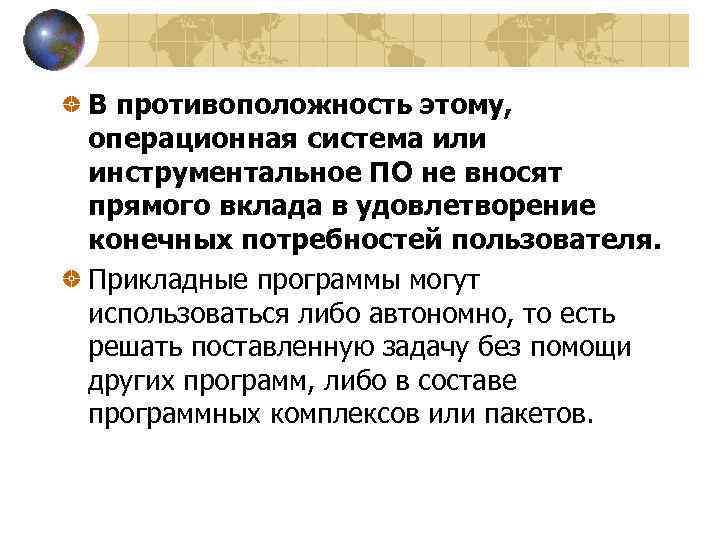 В противоположность этому, операционная система или инструментальное ПО не вносят прямого вклада в удовлетворение конечных потребностей пользователя.

Прикладные программы могут использоваться либо автономно, то есть решать поставленную задачу без помощи других программ, либо в составе программных комплексов или пакетов.